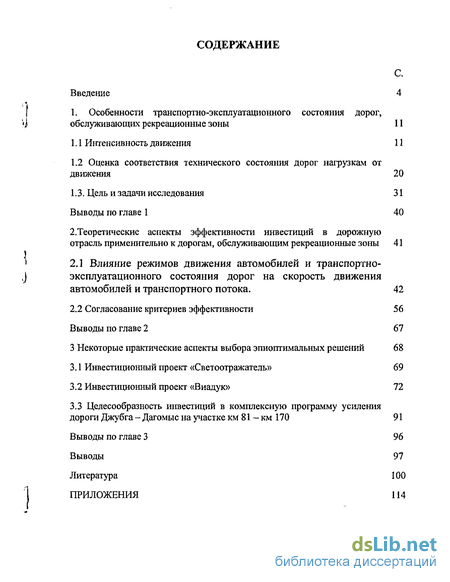 СОДЕРЖАНИЕ

С.

Введение 4

1. Особенности транспортно-эксплуатационного состояния дорог, обслуживающих рекреационные зоны 11

1.1 Интенсивность движения 11

1.2 Оценка соответствия технического состояния дорог нагрузкам от движения 20

1.3. Цель и задачи исследования 31

Выводы по главе 1 40

2.Теоретические аспекты эффективности инвестиций в дорожную отрасль применительно к дорогам, обслуживающим рекреационные зоны 41

2.1 Влияние режимов движения автомобилей и транспортно-эксплуатационного состояния дорог на скорость движения автомобилей и транспортного потока. 42

2.2 Согласование критериев эффективности 56

Выводы по главе 2 67

3 Некоторые практические аспекты выбора эпиоптимальных решений 68

3.1 Инвестиционный проект «Светоотражатель» 69

3.2 Инвестиционный проект «Виадук» 72

3.3 Целесообразность инвестиций в комплексную программу усиления дороги Джубга – Дагомыс на участке км 81 – км 170 91

Выводы по главе 3 96

Выводы 97

Литература 100

ПРИЛОЖЕНИЯ 114

dsLib.net
библиотека диссертаций